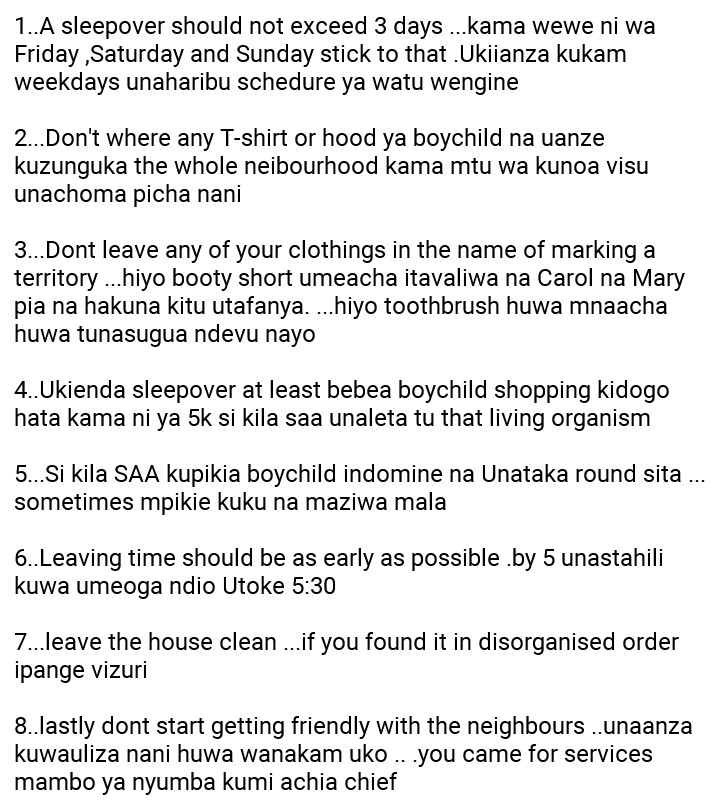 1..A sleepover should not exceed 3 days ...kama wewe ni wa Friday ,Saturday and Sunday stick to that .Ukiianza kukam weekdays unaharibu schedure ya watu wengine

2...Don't where any T-shirt or hood ya boychild na uanze kuzunguka the whole neibourhood kama mtu wa kunoa visu unachoma picha nani

3...Dont leave any of your clothings in the name of marking a territory ...hiyo booty short umeacha itavaliwa na Carol na Mary pia na hakuna kitu utafanya. ...hiyo toothbrush huwa mnaacha huwa tunasugua ndevu nayo

4..Ukienda sleepover at least bebea boychild shopping kidogo hata kama ni ya 5k si kila saa unaleta tu that living organism

5...Si kila SAA kupikia boychild indomine na Unataka round sita ... sometimes mpikie kuku na maziwa mala

6..Leaving time should be as early as possible .by 5 unastahili kuwa umeoga ndio Utoke 5:30

7...leave the house clean ...if you found it in disorganised order ipange vizuri

8..lastly dont start getting friendly with the neighbours ..unaanza kuwauliza nani huwa wanakam uko .. .you came for services mambo ya nyumba kumi achia chief